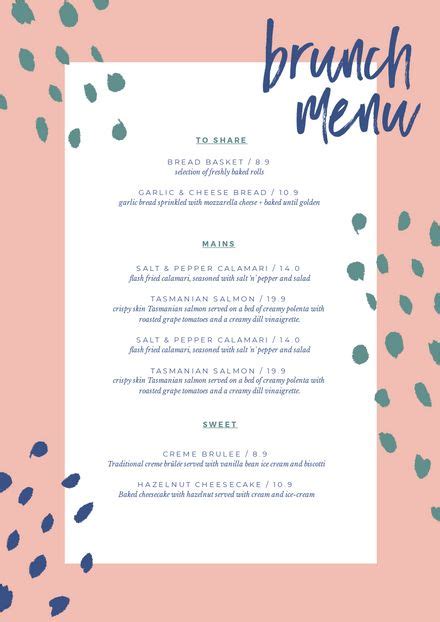 brunch menu

TO SHARE

BREAD BASKET / 8.9
selection of freshly baked rolls

GARLIC & CHEESE BREAD / 10.9
garlic bread sprinkled with mozzarella cheese + baked until golden

MAINS

SALT & PEPPER CALAMARI / 14.0
flash fried calamari, seasoned with salt 'n' pepper and salad

TASMANIAN SALMON / 19.9
crispy skin Tasmanian salmon served on a bed of creamy polenta with roasted grape tomatoes and a creamy dill vinaigrette.

SALT & PEPPER CALAMARI / 14.0
flash fried calamari, seasoned with salt 'n' pepper and salad

TASMANIAN SALMON / 19.9
crispy skin Tasmanian salmon served on a bed of creamy polenta with roasted grape tomatoes and a creamy dill vinaigrette.

SWEET

CREME BRULEE / 8.9
Traditional creme brûlée served with vanilla bean ice cream and biscotti

HAZELNUT CHEESECAKE / 10.9
Baked cheesecake with hazelnut served with cream and ice-cream